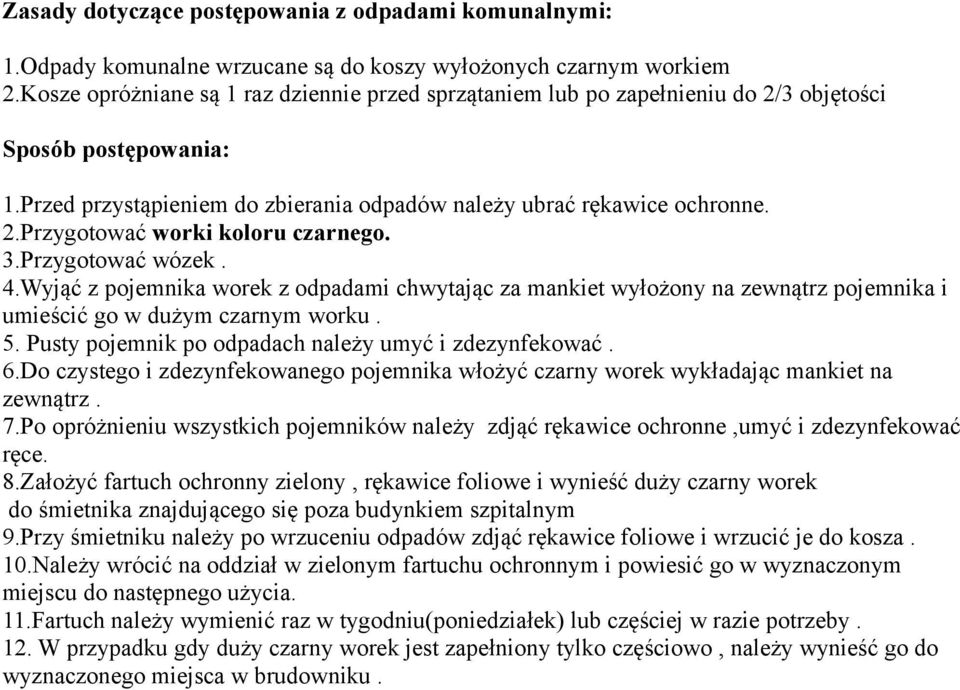 Zasady dotyczące postępowania z odpadami komunalnymi:

1.Odpady komunalne wrzucane są do koszy wyłożonych czarnym workiem
2.Kosze opróżniane są 1 raz dziennie przed sprzątaniem lub po zapełnieniu do 2/3 objętości

Sposób postępowania:

1.Przed przystąpieniem do zbierania odpadów należy ubrać rękawice ochronne.
2.Przygotować worki koloru czarnego.
3.Przygotować wózek .
4.Wyjąć z pojemnika worek z odpadami chwytając za mankiet wyłożony na zewnątrz pojemnika i umieścić go w dużym czarnym worku .
5. Pusty pojemnik po odpadach należy umyć i zdezynfekować .
6.Do czystego i zdezynfekowanego pojemnika włożyć czarny worek wykładając mankiet na zewnątrz .
7.Po opróżnieniu wszystkich pojemników należy zdjąć rękawice ochronne ,umyć i zdezynfekować ręce.
8.Założyć fartuch ochronny zielony , rękawice foliowe i wynieść duży czarny worek do śmietnika znajdującego się poza budynkiem szpitalnym
9.Przy śmietniku należy po wrzuceniu odpadów zdjąć rękawice foliowe i wrzucić je do kosza .
10.Należy wrócić na oddział w zielonym fartuchu ochronnym i powiesić go w wyznaczonym miejscu do następnego użycia.
11.Fartuch należy wymienić raz w tygodniu(poniedziałek) lub częściej w razie potrzeby .
12. W przypadku gdy duży czarny worek jest zapełniony tylko częściowo , należy wynieść go do wyznaczonego miejsca w brudowniku .